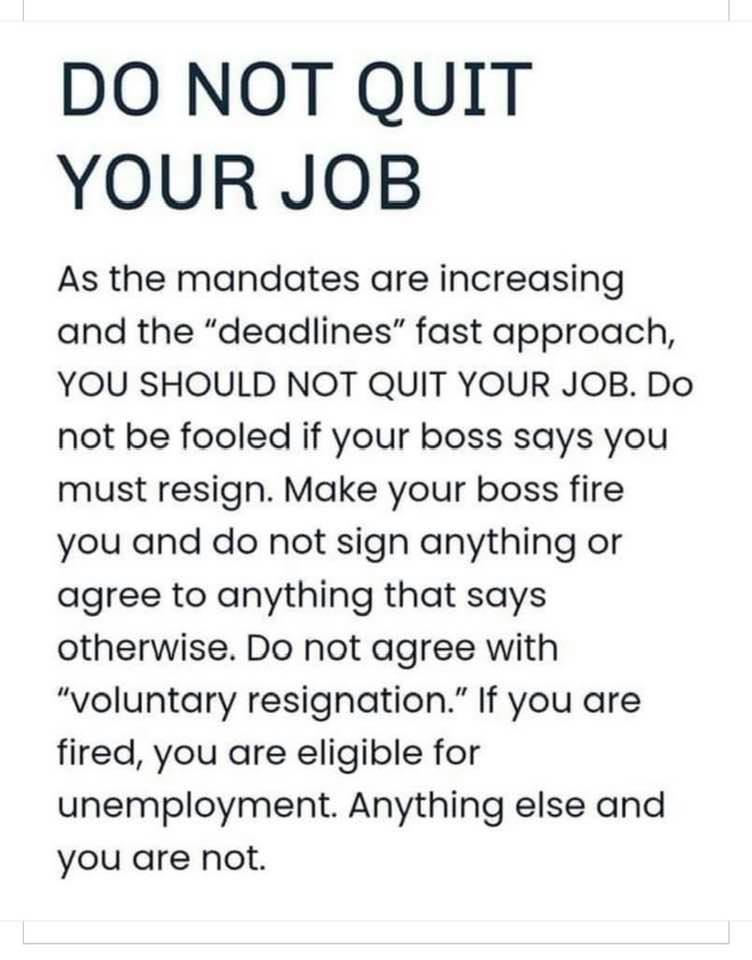 DO NOT QUIT YOUR JOB

As the mandates are increasing and the “deadlines” fast approach, YOU SHOULD NOT QUIT YOUR JOB. Do not be fooled if your boss says you must resign. Make your boss fire you and do not sign anything or agree to anything that says otherwise. Do not agree with “voluntary resignation.” If you are fired, you are eligible for unemployment. Anything else and you are not.